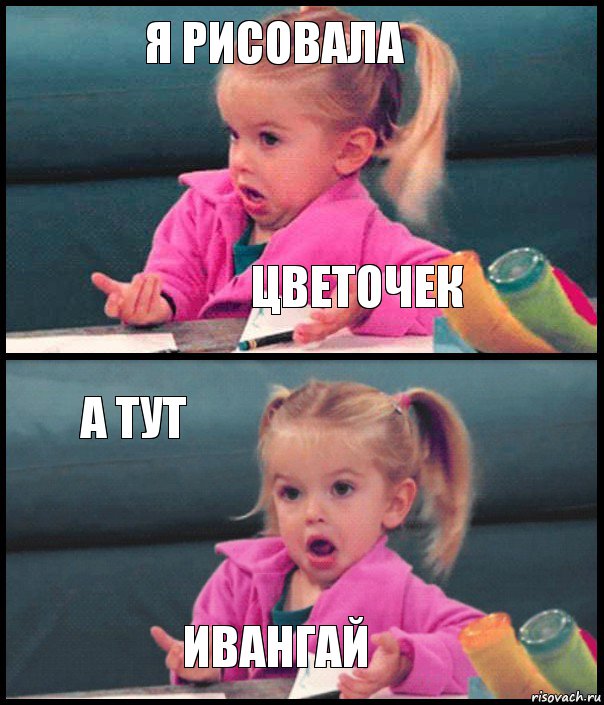 Я РИСОВАЛА

ЦВЕТОЧЕК

А ТУТ

ИВАНГАЙ

risovach.ru